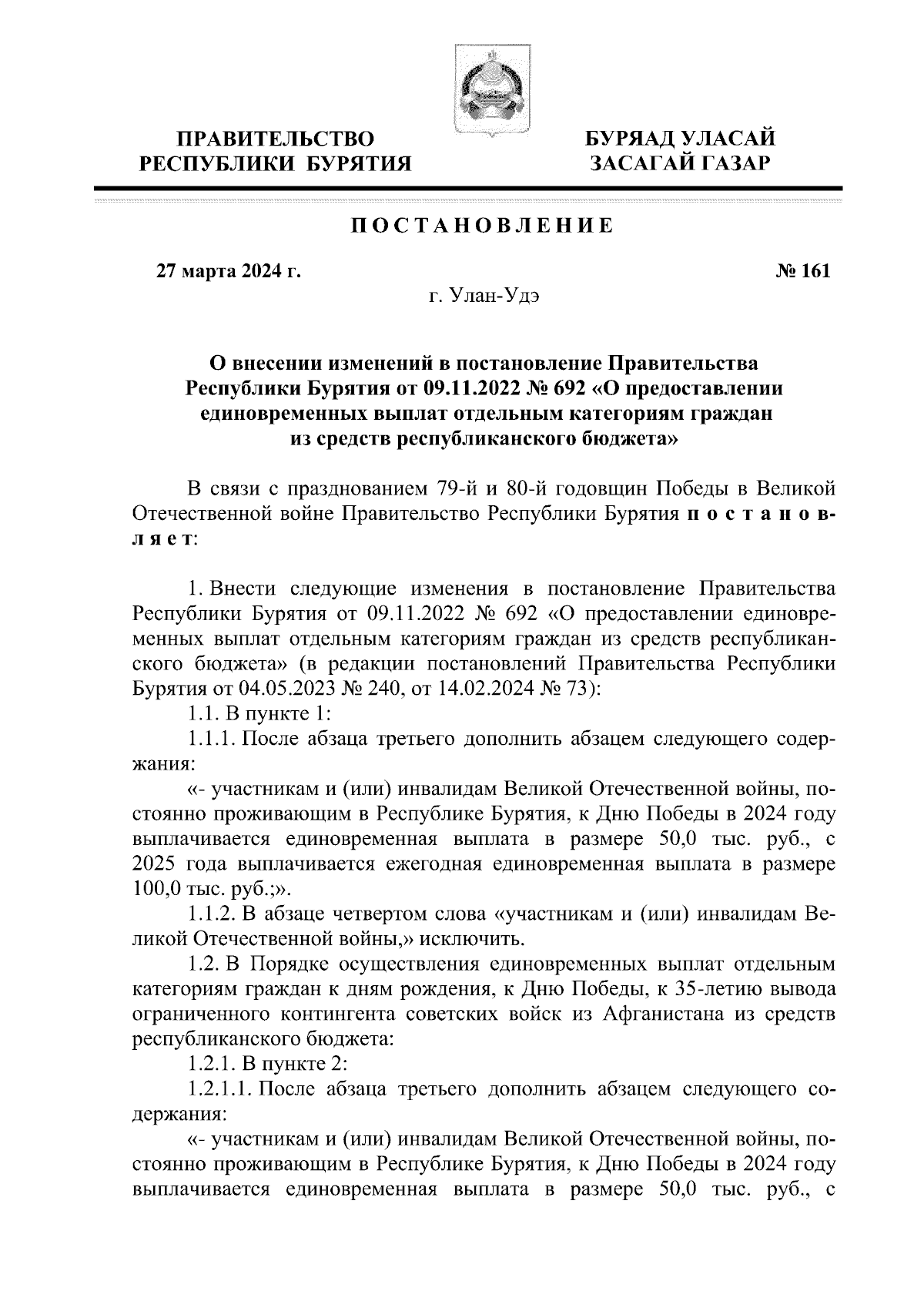 ПРАВИТЕЛЬСТВО
РЕСПУБЛИКИ БУРЯТИЯ

БУРЯАД УЛАСАЙ
ЗАСАГАЙ ГАЗАР

ПОСТАНОВЛЕНИЕ

27 марта 2024 г.

№ 161

г. Улан-Удэ

О внесении изменений в постановление Правительства Республики Бурятия от 09.11.2022 № 692 «О предоставлении единовременных выплат отдельным категориям граждан из средств республиканского бюджета»

В связи с празднованием 79-й и 80-й годовщин Победы в Великой Отечественной войне Правительство Республики Бурятия постановляет:

1. Внести следующие изменения в постановление Правительства Республики Бурятия от 09.11.2022 № 692 «О предоставлении единовременных выплат отдельным категориям граждан из средств республиканского бюджета» (в редакции постановлений Правительства Республики Бурятия от 04.05.2023 № 240, от 14.02.2024 № 73):

1.1. В пункте 1:

1.1.1. После абзаца третьего дополнить абзацем следующего содержания:

«- участникам и (или) инвалидам Великой Отечественной войны, постоянно проживающим в Республике Бурятия, к Дню Победы в 2024 году выплачивается единовременная выплата в размере 50,0 тыс. руб., с 2025 года выплачивается ежегодная единовременная выплата в размере 100,0 тыс. руб.;».

1.1.2. В абзаце четвертом слова «участникам и (или) инвалидам Великой Отечественной войны,» исключить.

1.2. В Порядке осуществления единовременных выплат отдельным категориям граждан к дням рождения, к Дню Победы, к 35-летию вывода ограниченного контингента советских войск из Афганистана из средств республиканского бюджета:

1.2.1. В пункте 2:

1.2.1.1. После абзаца третьего дополнить абзацем следующего содержания:

«- участникам и (или) инвалидам Великой Отечественной войны, постоянно проживающим в Республике Бурятия, к Дню Победы в 2024 году выплачивается единовременная выплата в размере 50,0 тыс. руб., с